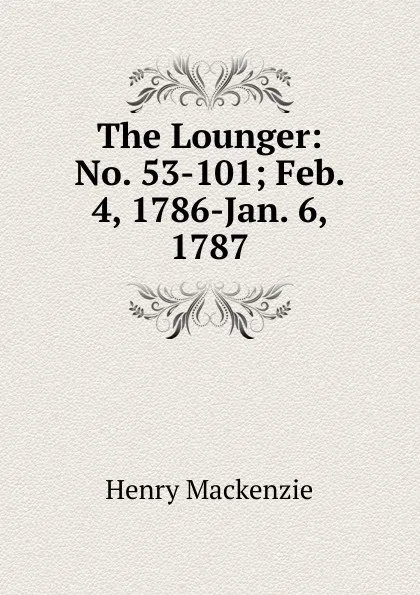 The Lounger: No. 53-101; Feb. 4, 1786-Jan. 6, 1787

Henry Mackenzie